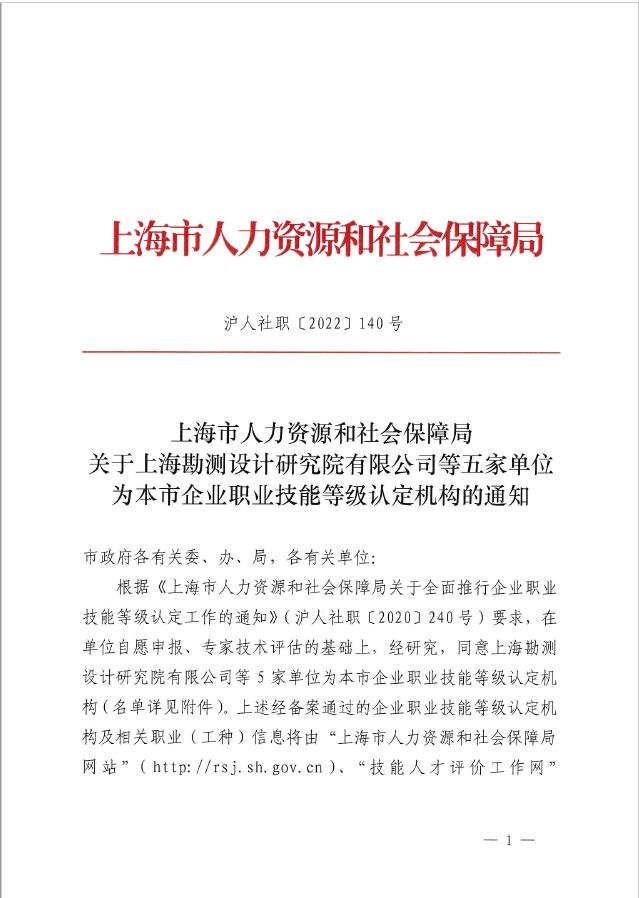 上海市人力资源和社会保障局

沪人社职〔2022〕140号

上海市人力资源和社会保障局
关于上海勘测设计研究院有限公司等五家单位
为本市企业职业技能等级认定机构的通知

市政府各有关委、办、局，各有关单位：

根据《上海市人力资源和社会保障局关于全面推行企业职业技能等级认定工作的通知》（沪人社职〔2020〕240号）要求，在单位自愿申报、专家技术评估的基础上，经研究，同意上海勘测设计研究院有限公司等5家单位为本市企业职业技能等级认定机构（名单详见附件）。上述经备案通过的企业职业技能等级认定机构及相关职业（工种）信息将由“上海市人力资源和社会保障局网站”（http://rsj.sh.gov.cn）、“技能人才评价工作网”

— 1 —